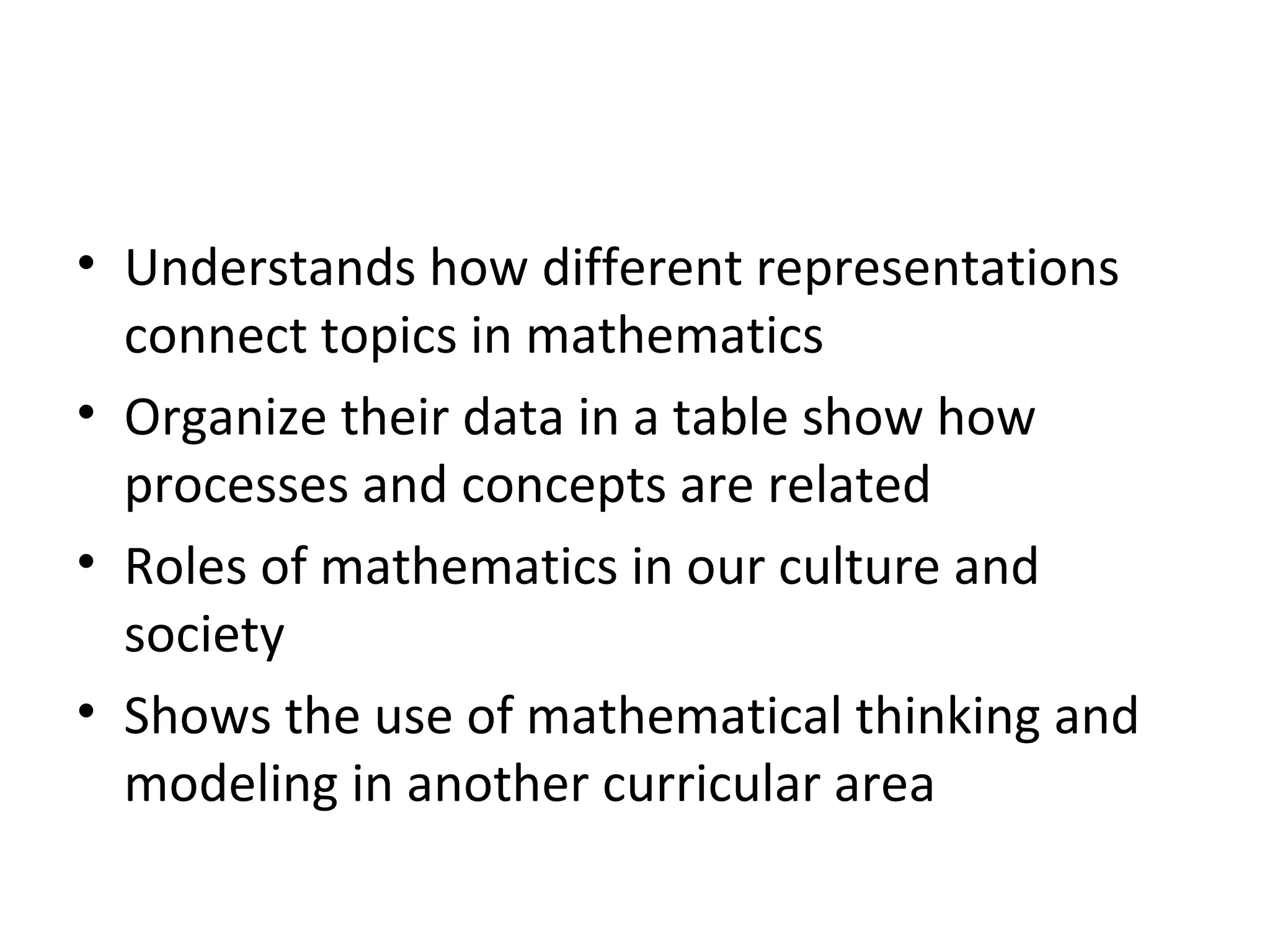 • Understands how different representations connect topics in mathematics
• Organize their data in a table show how processes and concepts are related
• Roles of mathematics in our culture and society
• Shows the use of mathematical thinking and modeling in another curricular area